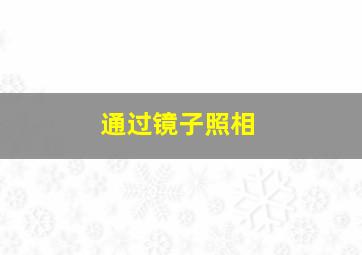 通过镜子照相